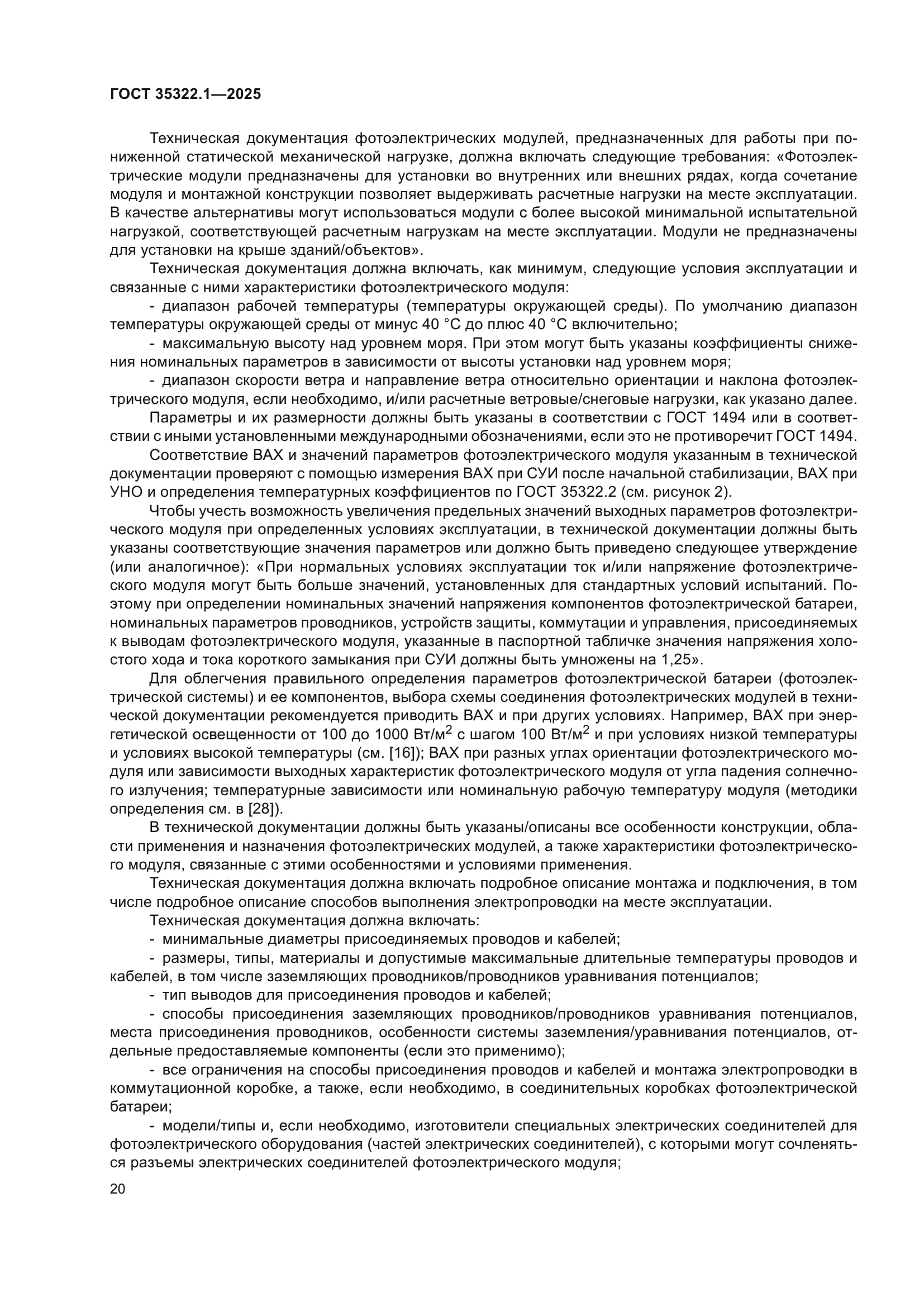 ГОСТ 35322.1—2025

Техническая документация фотоэлектрических модулей, предназначенных для работы при пониженной статической механической нагрузке, должна включать следующие требования: «Фотоэлектрические модули предназначены для установки во внутренних или внешних рядах, когда сочетание модуля и монтажной конструкции позволяет выдерживать расчетные нагрузки на месте эксплуатации. В качестве альтернативы могут использоваться модули с более высокой минимальной испытательной нагрузкой, соответствующей расчетным нагрузкам на месте эксплуатации. Модули не предназначены для установки на крыше зданий/объектов».

Техническая документация должна включать, как минимум, следующие условия эксплуатации и связанные с ними характеристики фотоэлектрического модуля:

- диапазон рабочей температуры (температуры окружающей среды). По умолчанию диапазон температуры окружающей среды от минус 40 °C до плюс 40 °C включительно;

- максимальную высоту над уровнем моря. При этом могут быть указаны коэффициенты снижения номинальных параметров в зависимости от высоты установки над уровнем моря;

- диапазон скорости ветра и направление ветра относительно ориентации и наклона фотоэлектрического модуля, если необходимо, и/или расчетные ветровые/снеговые нагрузки, как указано далее.

Параметры и их размерности должны быть указаны в соответствии с ГОСТ 1494 или в соответствии с иными установленными международными обозначениями, если это не противоречит ГОСТ 1494.

Соответствие ВАХ и значений параметров фотоэлектрического модуля указанным в технической документации проверяют с помощью измерения ВАХ при СУИ после начальной стабилизации, ВАХ при УНО и определения температурных коэффициентов по ГОСТ 35322.2 (см. рисунок 2).

Чтобы учесть возможность увеличения предельных значений выходных параметров фотоэлектрического модуля при определенных условиях эксплуатации, в технической документации должны быть указаны соответствующие значения параметров или должно быть приведено следующее утверждение (или аналогичное): «При нормальных условиях эксплуатации ток и/или напряжение фотоэлектрического модуля могут быть больше значений, установленных для стандартных условий испытаний. Поэтому при определении номинальных значений напряжения компонентов фотоэлектрической батареи, номинальных параметров проводников, устройств защиты, коммутации и управления, присоединяемых к выводам фотоэлектрического модуля, указанные в паспортной табличке значения напряжения холостого хода и тока короткого замыкания при СУИ должны быть умножены на 1,25».

Для облегчения правильного определения параметров фотоэлектрической батареи (фотоэлектрической системы) и ее компонентов, выбора схемы соединения фотоэлектрических модулей в технической документации рекомендуется приводить ВАХ и при других условиях. Например, ВАХ при энергетической освещенности от 100 до 1000 Вт/м$^2$ с шагом 100 Вт/м$^2$ и при условиях низкой температуры и условиях высокой температуры (см. [16]); ВАХ при разных углах ориентации фотоэлектрического модуля или зависимости выходных характеристик фотоэлектрического модуля от угла падения солнечного излучения; температурные зависимости или номинальную рабочую температуру модуля (методики определения см. в [28]).

В технической документации должны быть указаны/описаны все особенности конструкции, области применения и назначения фотоэлектрических модулей, а также характеристики фотоэлектрического модуля, связанные с этими особенностями и условиями применения.

Техническая документация должна включать подробное описание монтажа и подключения, в том числе подробное описание способов выполнения электропроводки на месте эксплуатации.

Техническая документация должна включать:

- минимальные диаметры присоединяемых проводов и кабелей;

- размеры, типы, материалы и допустимые максимальные длительные температуры проводов и кабелей, в том числе заземляющих проводников/проводников уравнивания потенциалов;

- тип выводов для присоединения проводов и кабелей;

- способы присоединения заземляющих проводников/проводников уравнивания потенциалов, места присоединения проводников, особенности системы заземления/уравнивания потенциалов, отдельные предоставляемые компоненты (если это применимо);

- все ограничения на способы присоединения проводов и кабелей и монтажа электропроводки в коммутационной коробке, а также, если необходимо, в соединительных коробках фотоэлектрической батареи;

- модели/типы и, если необходимо, изготовители специальных электрических соединителей для фотоэлектрического оборудования (частей электрических соединителей), с которыми могут сочленяться разъемы электрических соединителей фотоэлектрического модуля;

20